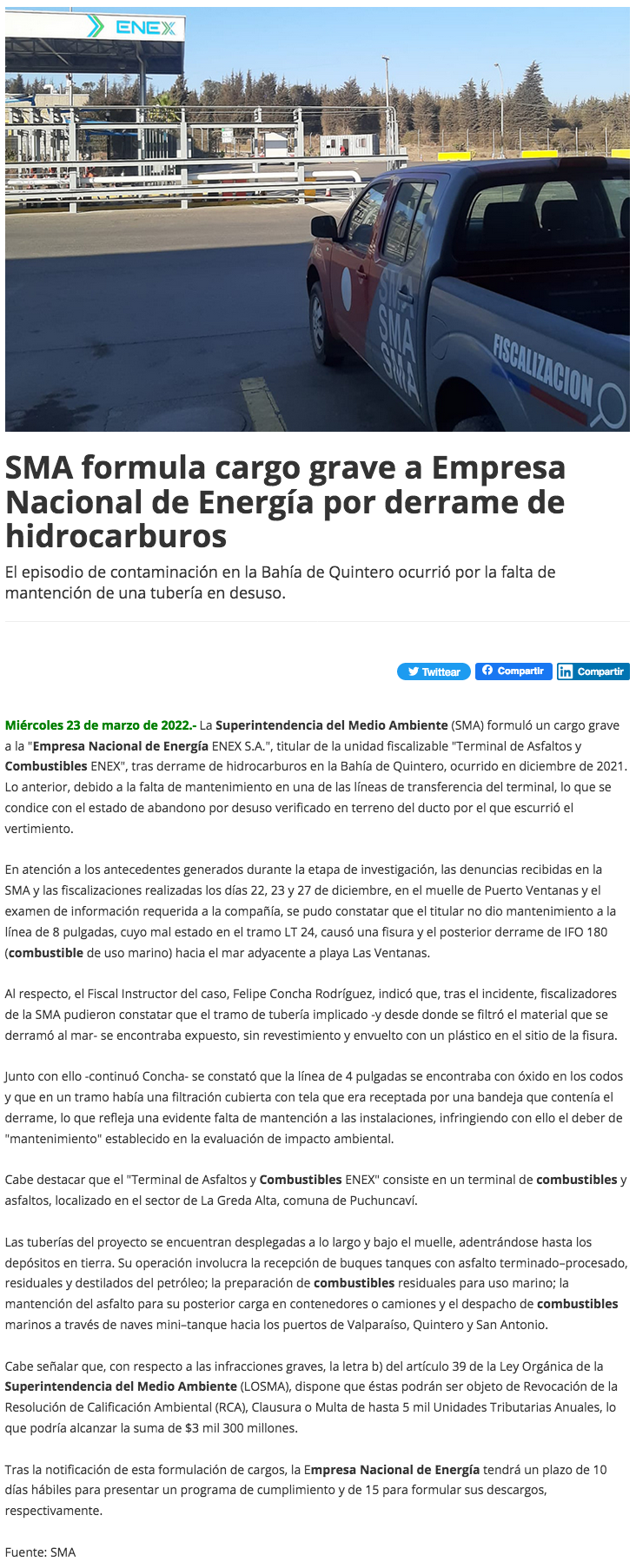 ENEX

SMA SMA SMA

FISCALIZACION

SMA formula cargo grave a Empresa Nacional de Energía por derrame de hidrocarburos

El episodio de contaminación en la Bahía de Quintero ocurrió por la falta de mantención de una tubería en desuso.

Twittear Compartir Compartir

Miércoles 23 de marzo de 2022.- La Superintendencia del Medio Ambiente (SMA) formuló un cargo grave a la "Empresa Nacional de Energía ENEX S.A.", titular de la unidad fiscalizable "Terminal de Asfaltos y Combustibles ENEX", tras derrame de hidrocarburos en la Bahía de Quintero, ocurrido en diciembre de 2021. Lo anterior, debido a la falta de mantenimiento en una de las líneas de transferencia del terminal, lo que se condice con el estado de abandono por desuso verificado en terreno del ducto por el que escurrió el vertimiento.

En atención a los antecedentes generados durante la etapa de investigación, las denuncias recibidas en la SMA y las fiscalizaciones realizadas los días 22, 23 y 27 de diciembre, en el muelle de Puerto Ventanas y el examen de información requerida a la compañía, se pudo constatar que el titular no dio mantenimiento a la línea de 8 pulgadas, cuyo mal estado en el tramo LT 24, causó una fisura y el posterior derrame de IFO 180 (combustible de uso marino) hacia el mar adyacente a playa Las Ventanas.

Al respecto, el Fiscal Instructor del caso, Felipe Concha Rodríguez, indicó que, tras el incidente, fiscalizadores de la SMA pudieron constatar que el tramo de tubería implicado -y desde donde se filtró el material que se derramó al mar- se encontraba expuesto, sin revestimiento y envuelto con un plástico en el sitio de la fisura.

Junto con ello -continuó Concha- se constató que la línea de 4 pulgadas se encontraba con óxido en los codos y que en un tramo había una filtración cubierta con tela que era receptada por una bandeja que contenía el derrame, lo que refleja una evidente falta de mantención a las instalaciones, infringiendo con ello el deber de "mantenimiento" establecido en la evaluación de impacto ambiental.

Cabe destacar que el "Terminal de Asfaltos y Combustibles ENEX" consiste en un terminal de combustibles y asfaltos, localizado en el sector de La Greda Alta, comuna de Puchuncaví.

Las tuberías del proyecto se encuentran desplegadas a lo largo y bajo el muelle, adentrándose hasta los depósitos en tierra. Su operación involucra la recepción de buques tanques con asfalto terminado–procesado, residuales y destilados del petróleo; la preparación de combustibles residuales para uso marino; la mantención del asfalto para su posterior carga en contenedores o camiones y el despacho de combustibles marinos a través de naves mini–tanque hacia los puertos de Valparaíso, Quintero y San Antonio.

Cabe señalar que, con respecto a las infracciones graves, la letra b) del artículo 39 de la Ley Orgánica de la Superintendencia del Medio Ambiente (LOSMA), dispone que éstas podrán ser objeto de Revocación de la Resolución de Calificación Ambiental (RCA), Clausura o Multa de hasta 5 mil Unidades Tributarias Anuales, lo que podría alcanzar la suma de $3 mil 300 millones.

Tras la notificación de esta formulación de cargos, la Empresa Nacional de Energía tendrá un plazo de 10 días hábiles para presentar un programa de cumplimiento y de 15 para formular sus descargos, respectivamente.

Fuente: SMA